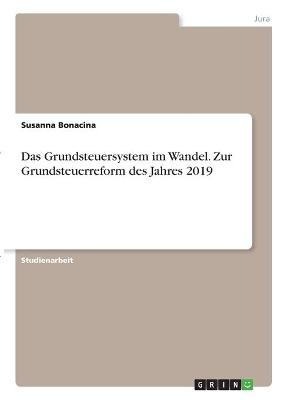 Jura

Susanna Bonacina

Das Grundsteuersystem im Wandel. Zur Grundsteuerreform des Jahres 2019

Studienarbeit

GRIN